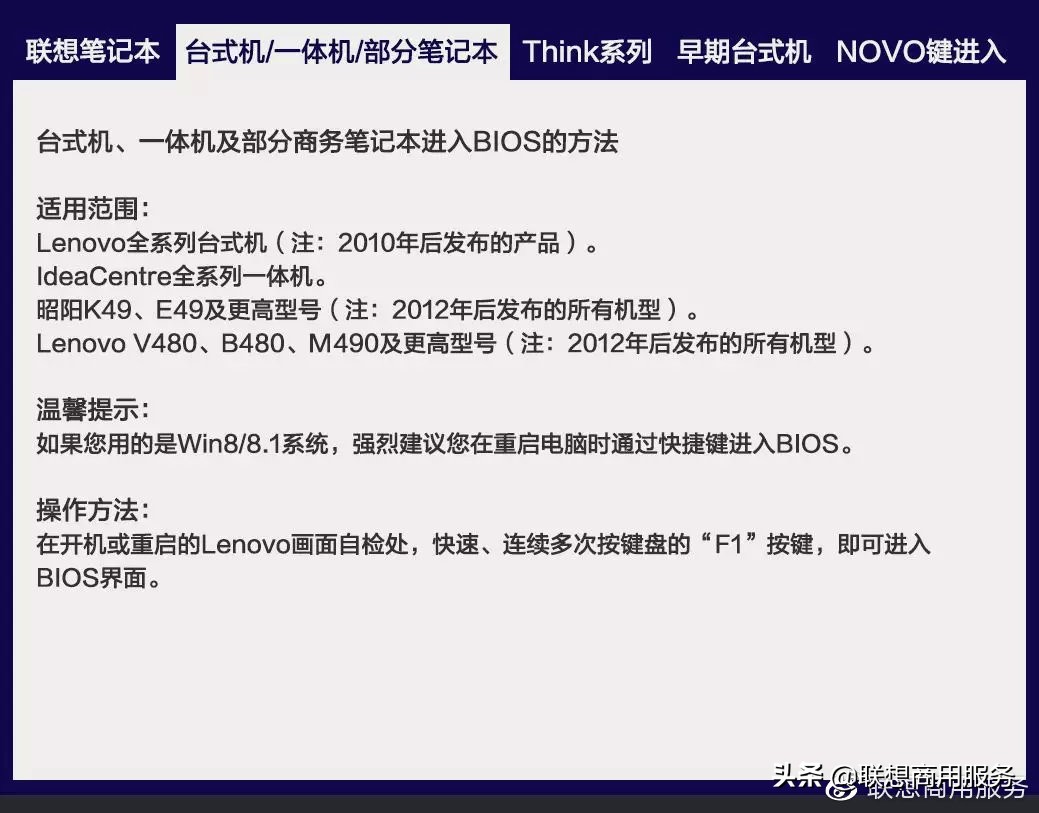 联想笔记本　台式机/一体机/部分笔记本　Think系列　早期台式机　NOVO键进入

台式机、一体机及部分商务笔记本进入BIOS的方法

适用范围：
Lenovo全系列台式机（注：2010年后发布的产品）。
IdeaCentre全系列一体机。
昭阳K49、E49及更高型号（注：2012年后发布的所有机型）。
Lenovo V480、B480、M490及更高型号（注：2012年后发布的所有机型）。

温馨提示：
如果您用的是Win8/8.1系统，强烈建议您在重启电脑时通过快捷键进入BIOS。

操作方法：
在开机或重启的Lenovo画面自检处，快速、连续多次按键盘的“F1”按键，即可进入BIOS界面。

头条 @联想商用服务
联想商用服务